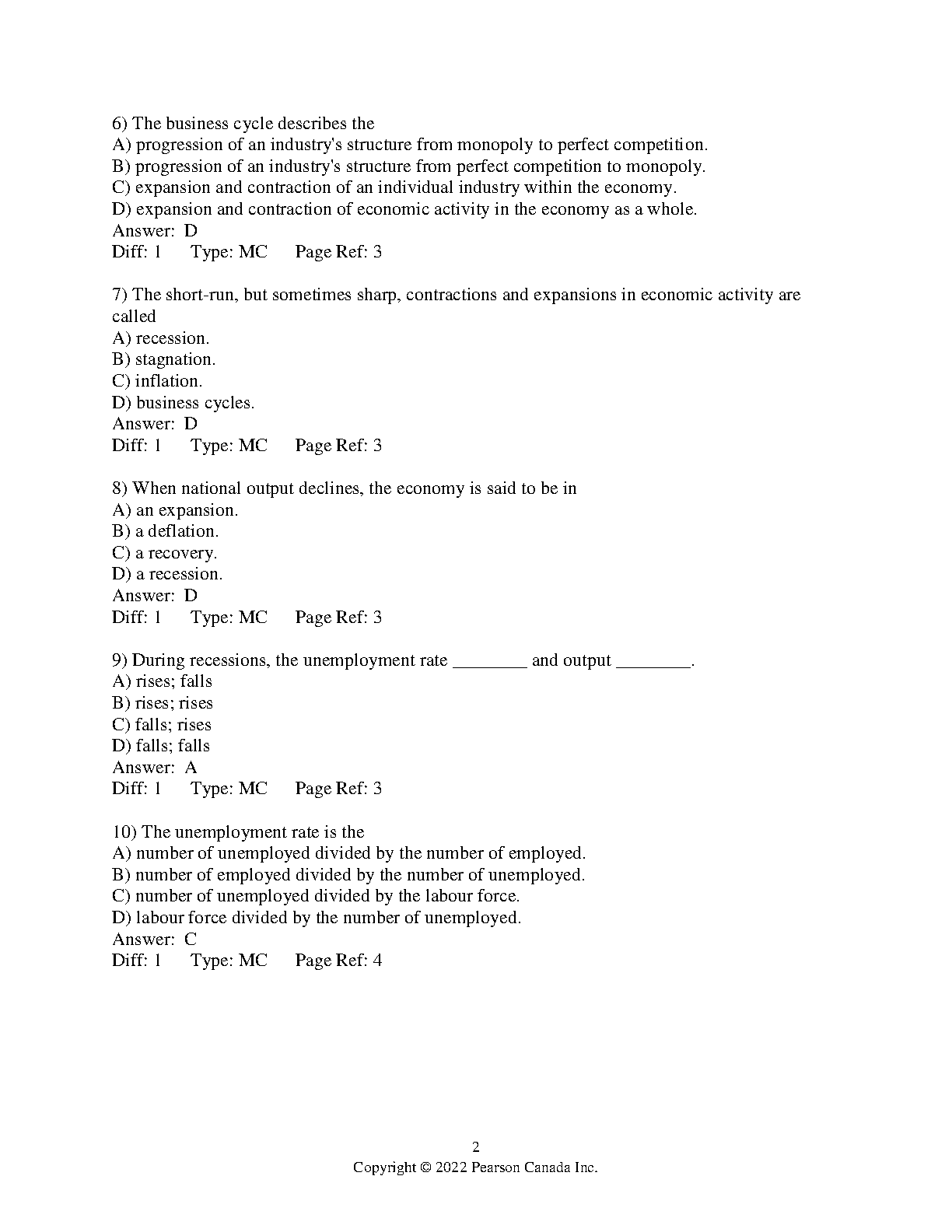 6) The business cycle describes the
A) progression of an industry's structure from monopoly to perfect competition.
B) progression of an industry's structure from perfect competition to monopoly.
C) expansion and contraction of an individual industry within the economy.
D) expansion and contraction of economic activity in the economy as a whole.
Answer: D
Diff: 1 Type: MC Page Ref: 3

7) The short-run, but sometimes sharp, contractions and expansions in economic activity are called
A) recession.
B) stagnation.
C) inflation.
D) business cycles.
Answer: D
Diff: 1 Type: MC Page Ref: 3

8) When national output declines, the economy is said to be in
A) an expansion.
B) a deflation.
C) a recovery.
D) a recession.
Answer: D
Diff: 1 Type: MC Page Ref: 3

9) During recessions, the unemployment rate ________ and output ________.
A) rises; falls
B) rises; rises
C) falls; rises
D) falls; falls
Answer: A
Diff: 1 Type: MC Page Ref: 3

10) The unemployment rate is the
A) number of unemployed divided by the number of employed.
B) number of employed divided by the number of unemployed.
C) number of unemployed divided by the labour force.
D) labour force divided by the number of unemployed.
Answer: C
Diff: 1 Type: MC Page Ref: 4

2
Copyright © 2022 Pearson Canada Inc.